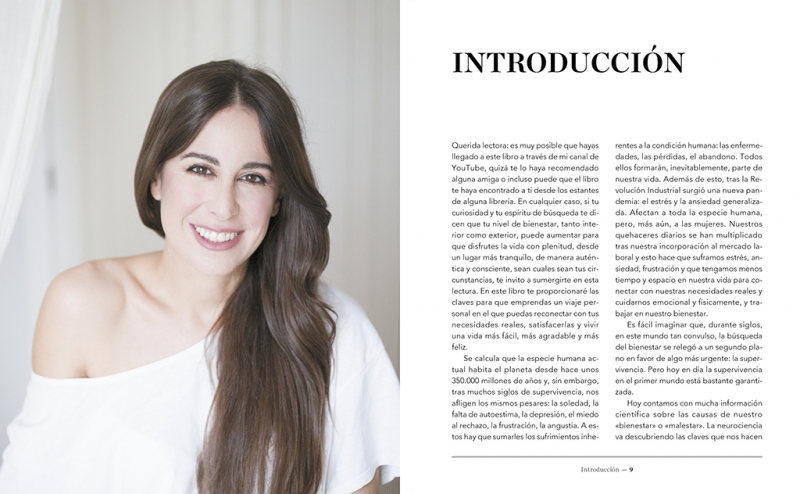 INTRODUCCIÓN

Querida lectora: es muy posible que hayas llegado a este libro a través de mi canal de YouTube, quizá te lo haya recomendado alguna amiga o incluso puede que el libro te haya encontrado a ti desde los estantes de alguna librería. En cualquier caso, si tu curiosidad y tu espíritu de búsqueda te dicen que tu nivel de bienestar, tanto interior como exterior, puede aumentar para que disfrutes la vida con plenitud, desde un lugar más tranquilo, de manera auténtica y consciente, sean cuales sean tus circunstancias, te invito a sumergirte en esta lectura. En este libro te proporcionaré las claves para que emprendas un viaje personal en el que puedas reconectar con tus necesidades reales, satisfacerlas y vivir una vida más fácil, más agradable y más feliz.

Se calcula que la especie humana actual habita el planeta desde hace unos 350.000 millones de años y, sin embargo, tras muchos siglos de supervivencia, nos afligen los mismos pesares: la soledad, la falta de autoestima, la depresión, el miedo al rechazo, la frustración, la angustia. A estos hay que sumarles los sufrimientos inherentes a la condición humana: las enfermedades, las pérdidas, el abandono. Todos ellos formarán, inevitablemente, parte de nuestra vida. Además de esto, tras la Revolución Industrial surgió una nueva pandemia: el estrés y la ansiedad generalizada. Afectan a toda la especie humana, pero, más aún, a las mujeres. Nuestros quehaceres diarios se han multiplicado tras nuestra incorporación al mercado laboral y esto hace que suframos estrés, ansiedad, frustración y que tengamos menos tiempo y espacio en nuestra vida para conectar con nuestras necesidades reales y cuidarnos emocional y físicamente, y trabajar en nuestro bienestar.

Es fácil imaginar que, durante siglos, en este mundo tan convulso, la búsqueda del bienestar se relegó a un segundo plano en favor de algo más urgente: la supervivencia. Pero hoy en día la supervivencia en el primer mundo está bastante garantizada.

Hoy contamos con mucha información científica sobre las causas de nuestro «bienestar» o «malestar». La neurociencia va descubriendo las claves que nos hacen

Introducción — 9